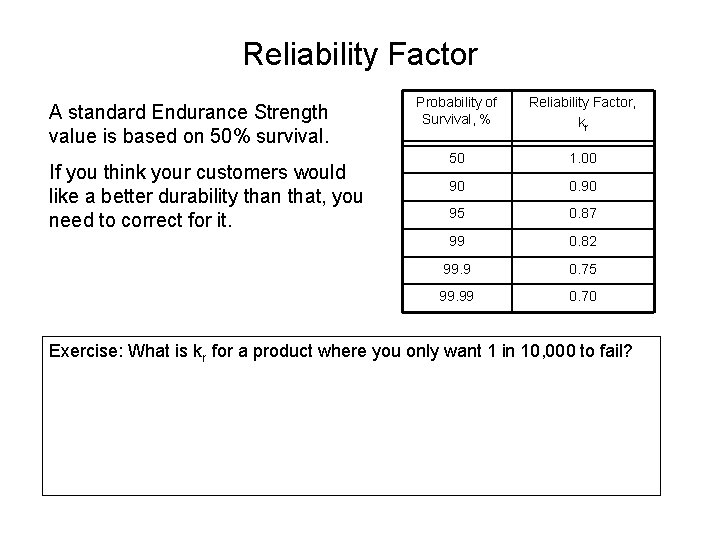 Reliability Factor

A standard Endurance Strength value is based on 50% survival.

If you think your customers would like a better durability than that, you need to correct for it.

| Probability of Survival, % | Reliability Factor, $k_r$ |
|---|---|
| 50 | 1.00 |
| 90 | 0.90 |
| 95 | 0.87 |
| 99 | 0.82 |
| 99.9 | 0.75 |
| 99.99 | 0.70 |

Exercise: What is $k_r$ for a product where you only want 1 in 10,000 to fail?